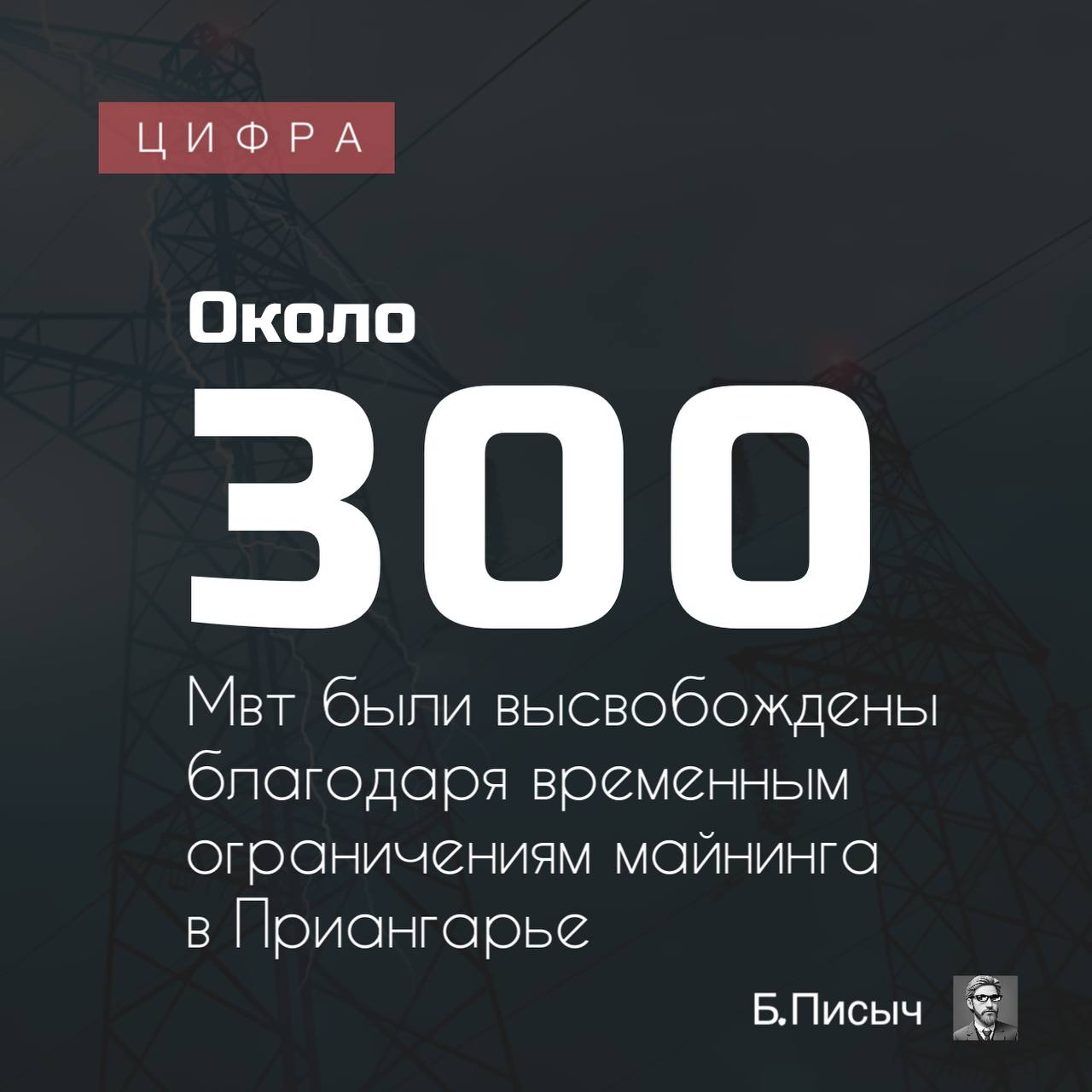 ЦИФРА

Около
300
Мвт были высвобождены благодаря временным ограничениям майнинга в Приангарье

Б.Писыч